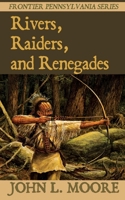 FRONTIER PENNSYLVANIA SERIES

Rivers, Raiders, and Renegades

JOHN L. MOORE